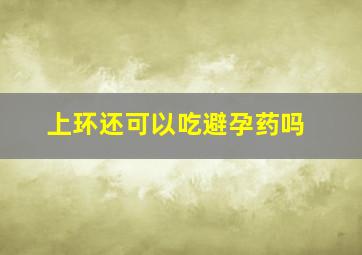 上环还可以吃避孕药吗